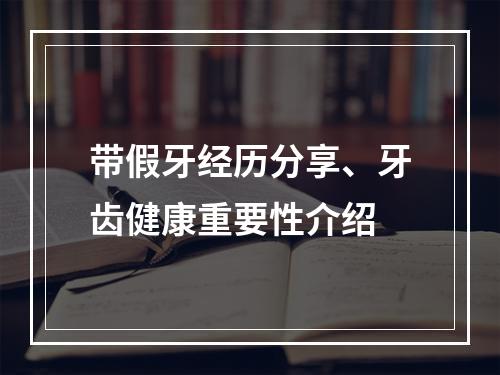 带假牙经历分享、牙齿健康重要性介绍